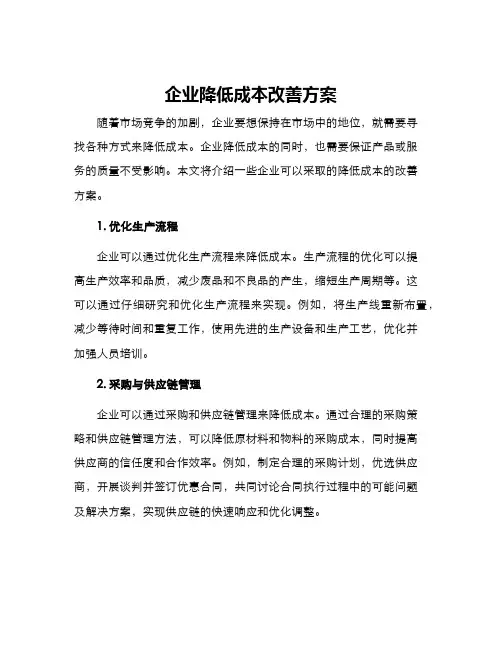 企业降低成本改善方案

随着市场竞争的加剧，企业要想保持在市场中的地位，就需要寻找各种方式来降低成本。企业降低成本的同时，也需要保证产品或服务的质量不受影响。本文将介绍一些企业可以采取的降低成本的改善方案。

1. 优化生产流程

企业可以通过优化生产流程来降低成本。生产流程的优化可以提高生产效率和品质，减少废品和不良品的产生，缩短生产周期等。这可以通过仔细研究和优化生产流程来实现。例如，将生产线重新布置，减少等待时间和重复工作，使用先进的生产设备和生产工艺，优化并加强人员培训。

2. 采购与供应链管理

企业可以通过采购和供应链管理来降低成本。通过合理的采购策略和供应链管理方法，可以降低原材料和物料的采购成本，同时提高供应商的信任度和合作效率。例如，制定合理的采购计划，优选供应商，开展谈判并签订优惠合同，共同讨论合同执行过程中的可能问题及解决方案，实现供应链的快速响应和优化调整。